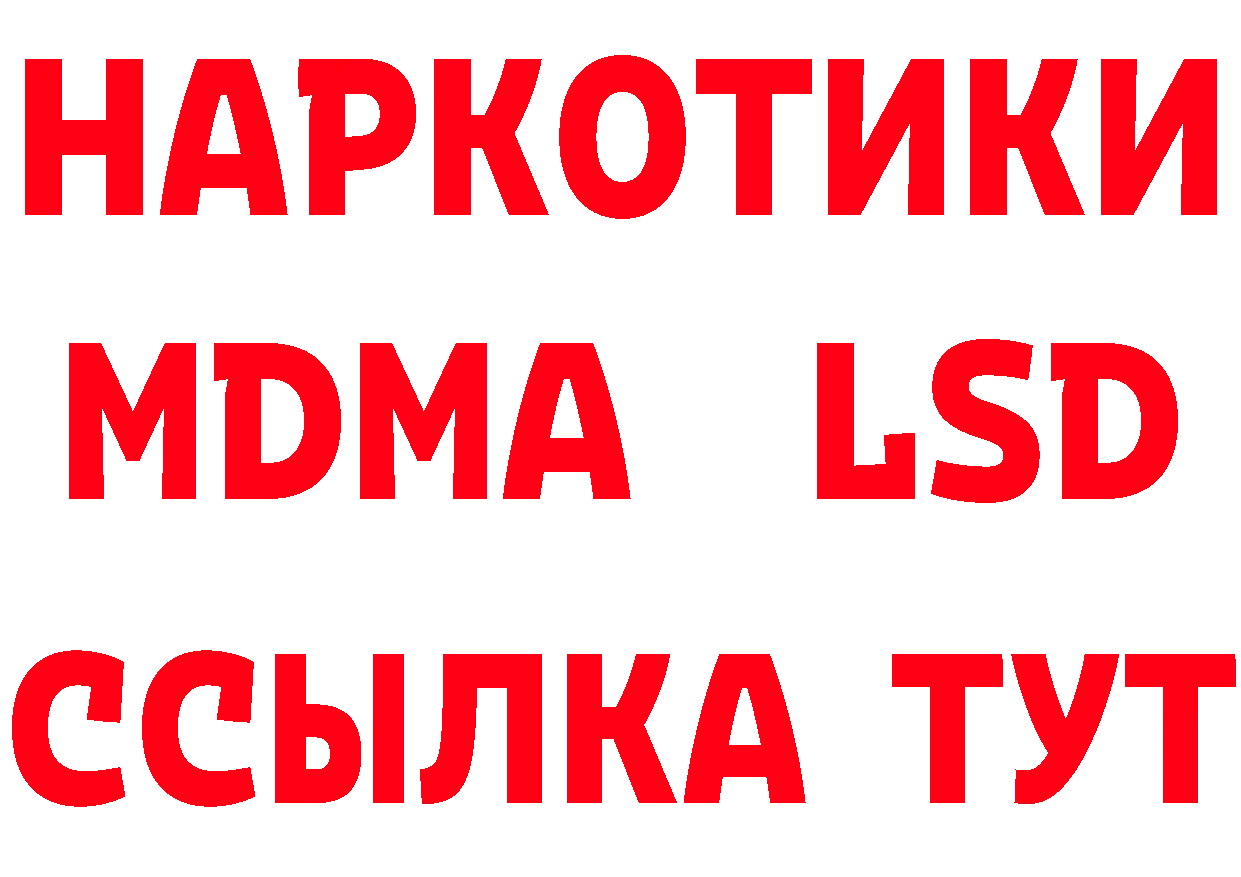 НАРКОТИКИ
MDMA LSD
ССЫЛКА ТУТ